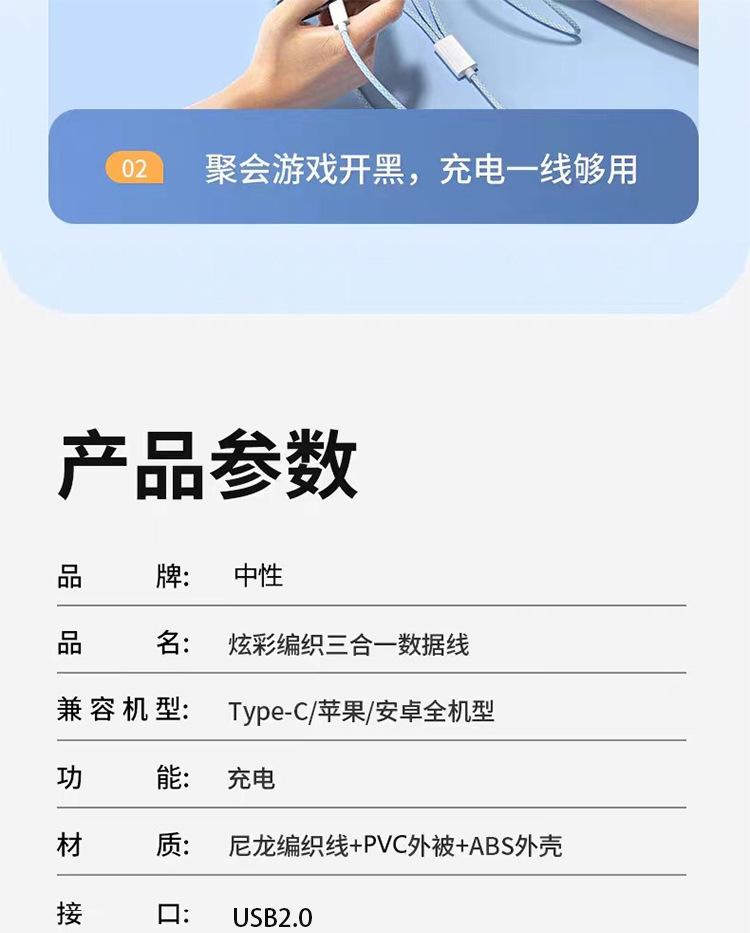 02 聚会游戏开黑，充电一线够用

产品参数

品牌: 中性

品名: 炫彩编织三合一数据线

兼容机型: Type-C/苹果/安卓全机型

功能: 充电

材质: 尼龙编织线+PVC外被+ABS外壳

接口: USB2.0